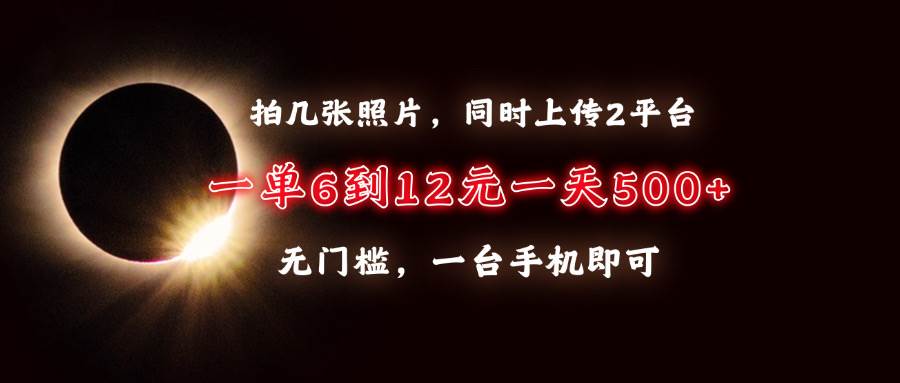 拍几张照片，同时上传2平台

一单6到12元一天500+

无门槛，一台手机即可